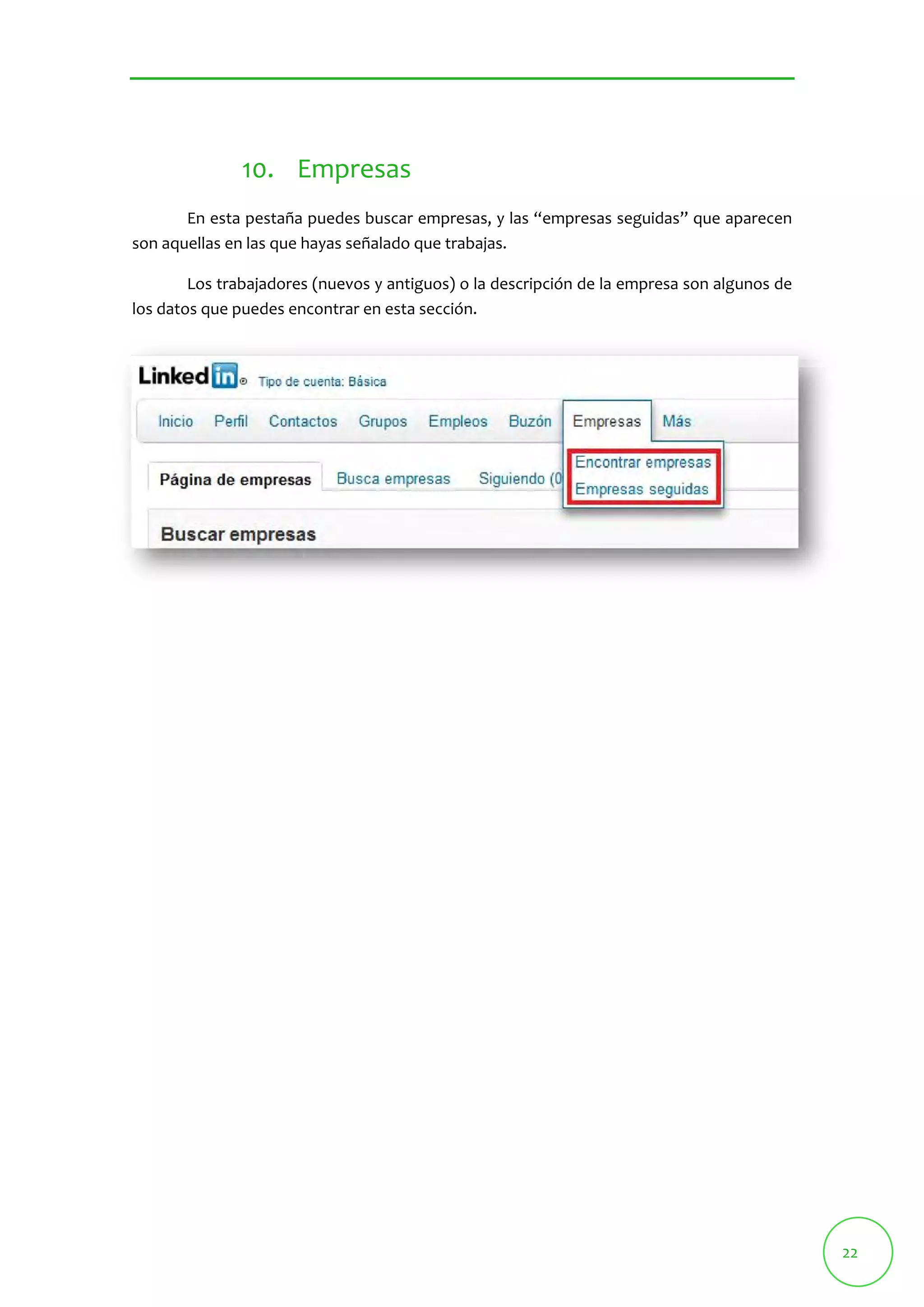 10. Empresas

En esta pestaña puedes buscar empresas, y las “empresas seguidas” que aparecen son aquellas en las que hayas señalado que trabajas.

Los trabajadores (nuevos y antiguos) o la descripción de la empresa son algunos de los datos que puedes encontrar en esta sección.

Linkedin Tipo de cuenta: Básica

Inicio Perfil Contactos Grupos Empleos Buzón Empresas Más

Encontrar empresas
Empresas seguidas

Página de empresas Busca empresas Siguiendo (0

Buscar empresas

22